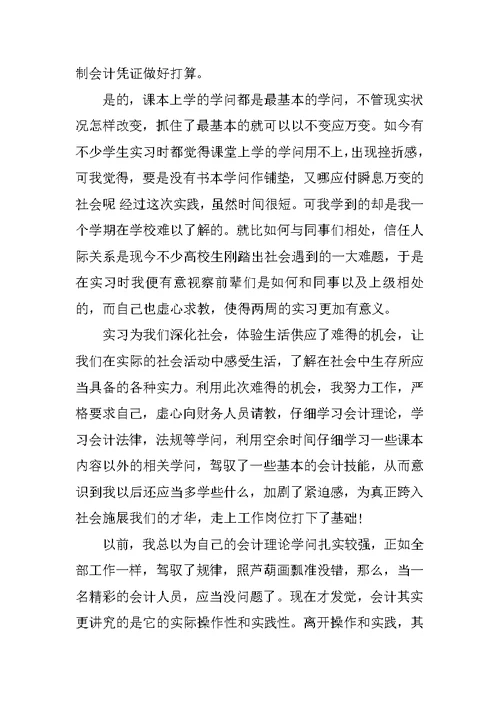 制会计凭证做好打算。

是的，课本上学的学问都是最基本的学问，不管现实状况怎样改变，抓住了最基本的就可以以不变应万变。如今有不少学生实习时都觉得课堂上学的学问用不上，出现挫折感，可我觉得，要是没有书本学问作铺垫，又哪应付瞬息万变的社会呢 经过这次实践，虽然时间很短。可我学到的却是我一个学期在学校难以了解的。就比如何与同事们相处，信任人际关系是现今不少高校生刚踏出社会遇到的一大难题，于是在实习时我便有意视察前辈们是如何和同事以及上级相处的，而自己也虚心求教，使得两周的实习更加有意义。

实习为我们深化社会，体验生活供应了难得的机会，让我们在实际的社会活动中感受生活，了解在社会中生存所应当具备的各种实力。利用此次难得的机会，我努力工作，严格要求自己，虚心向财务人员请教，仔细学习会计理论，学习会计法律，法规等学问，利用空余时间仔细学习一些课本内容以外的相关学问，驾驭了一些基本的会计技能，从而意识到我以后还应当多学些什么，加剧了紧迫感，为真正跨入社会施展我们的才华，走上工作岗位打下了基础！

以前，我总以为自己的会计理论学问扎实较强，正如全部工作一样，驾驭了规律，照芦葫画瓢准没错，那么，当一名精彩的会计人员，应当没问题了。现在才发觉，会计其实更讲究的是它的实际操作性和实践性。离开操作和实践，其